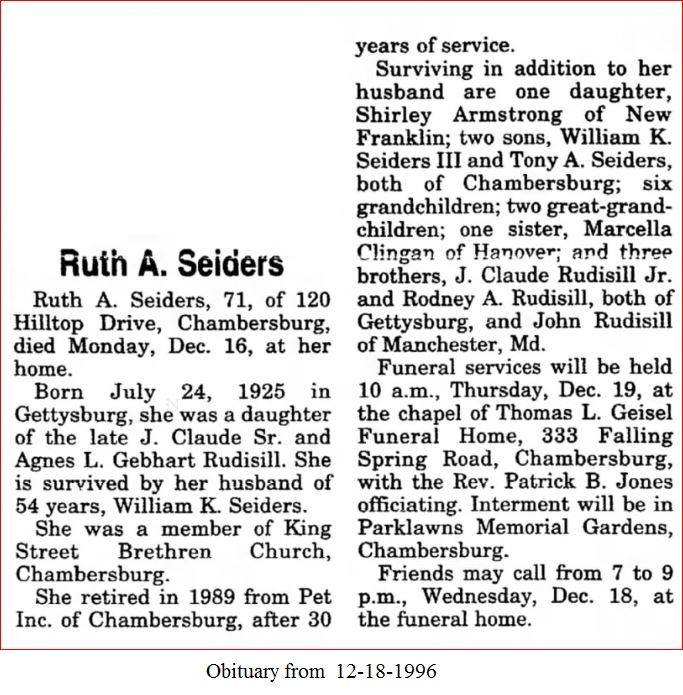 Ruth A. Seiders

Ruth A. Seiders, 71, of 120 Hilltop Drive, Chambersburg, died Monday, Dec. 16, at her home.

Born July 24, 1925 in Gettysburg, she was a daughter of the late J. Claude Sr. and Agnes L. Gebhart Rudisill. She is survived by her husband of 54 years, William K. Seiders.

She was a member of King Street Brethren Church, Chambersburg.

She retired in 1989 from Pet Inc. of Chambersburg, after 30 years of service.

Surviving in addition to her husband are one daughter, Shirley Armstrong of New Franklin; two sons, William K. Seiders III and Tony A. Seiders, both of Chambersburg; six grandchildren; two great-grandchildren; one sister, Marcella Clingan of Hanover; and three brothers, J. Claude Rudisill Jr. and Rodney A. Rudisill, both of Gettysburg, and John Rudisill of Manchester, Md.

Funeral services will be held 10 a.m., Thursday, Dec. 19, at the chapel of Thomas L. Geisel Funeral Home, 333 Falling Spring Road, Chambersburg, with the Rev. Patrick B. Jones officiating. Interment will be in Parklawns Memorial Gardens, Chambersburg.

Friends may call from 7 to 9 p.m., Wednesday, Dec. 18, at the funeral home.

Obituary from 12-18-1996